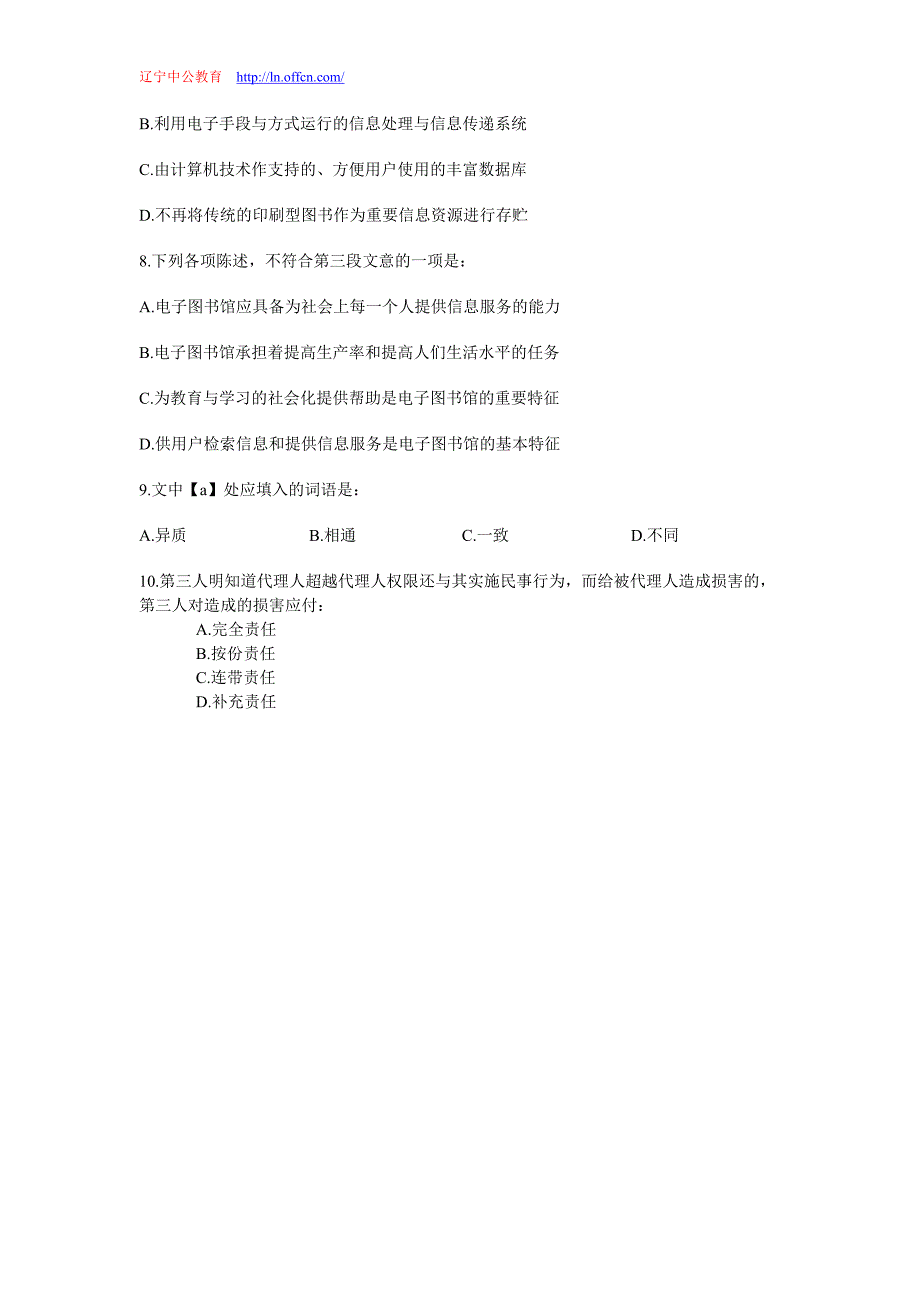 辽宁中公教育 http://ln.offcn.com/

B.利用电子手段与方式运行的信息处理与信息传递系统

C.由计算机技术作支持的、方便用户使用的丰富数据库

D.不再将传统的印刷型图书作为重要信息资源进行存贮

8.下列各项陈述，不符合第三段文意的一项是：

A.电子图书馆应具备为社会上每一个人提供信息服务的能力

B.电子图书馆承担着提高生产率和提高人们生活水平的任务

C.为教育与学习的社会化提供帮助是电子图书馆的重要特征

D.供用户检索信息和提供信息服务是电子图书馆的基本特征

9.文中【a】处应填入的词语是：

A.异质 B.相通 C.一致 D.不同

10.第三人明知道代理人超越代理人权限还与其实施民事行为，而给被代理人造成损害的，第三人对造成的损害应付：

A.完全责任
B.按份责任
C.连带责任
D.补充责任